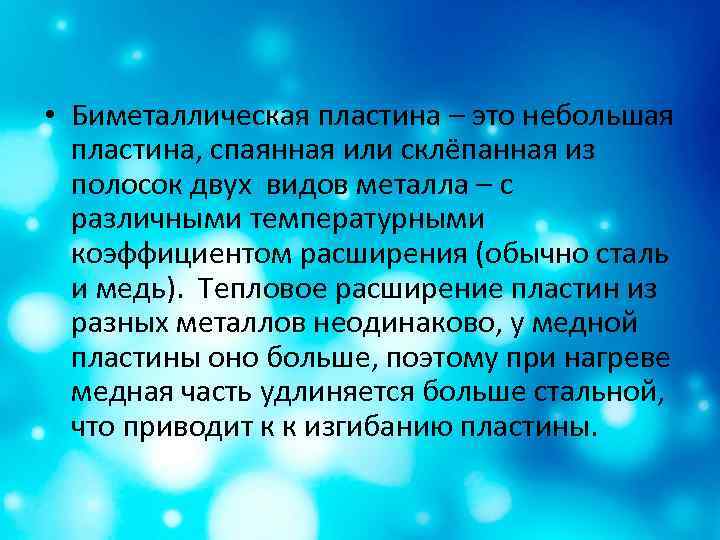 • Биметаллическая пластина – это небольшая пластина, спаянная или склёпанная из полосок двух видов металла – с различными температурными коэффициентом расширения (обычно сталь и медь). Тепловое расширение пластин из разных металлов неодинаково, у медной пластины оно больше, поэтому при нагреве медная часть удлиняется больше стальной, что приводит к к изгибанию пластины.